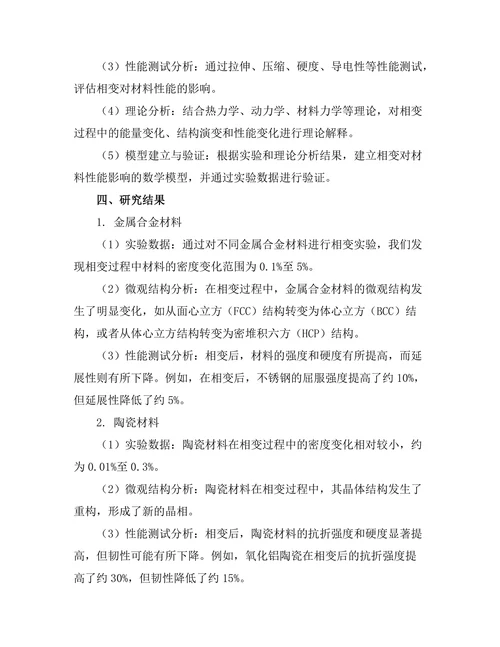 （3）性能测试分析：通过拉伸、压缩、硬度、导电性等性能测试，评估相变对材料性能的影响。

（4）理论分析：结合热力学、动力学、材料力学等理论，对相变过程中的能量变化、结构演变和性能变化进行理论解释。

（5）模型建立与验证：根据实验和理论分析结果，建立相变对材料性能影响的数学模型，并通过实验数据进行验证。

四、研究结果

1. 金属合金材料

（1）实验数据：通过对不同金属合金材料进行相变实验，我们发现相变过程中材料的密度变化范围为 0.1%至 5%。

（2）微观结构分析：在相变过程中，金属合金材料的微观结构发生了明显变化，如从面心立方（FCC）结构转变为体心立方（BCC）结构，或者从体心立方结构转变为密堆积六方（HCP）结构。

（3）性能测试分析：相变后，材料的强度和硬度有所提高，而延展性则有所下降。例如，在相变后，不锈钢的屈服强度提高了约 10%，但延展性降低了约 5%。

2. 陶瓷材料

（1）实验数据：陶瓷材料在相变过程中的密度变化相对较小，约为 0.01%至 0.3%。

（2）微观结构分析：陶瓷材料在相变过程中，其晶体结构发生了重构，形成了新的晶相。

（3）性能测试分析：相变后，陶瓷材料的抗折强度和硬度显著提高，但韧性可能有所下降。例如，氧化铝陶瓷在相变后的抗折强度提高了约 30%，但韧性降低了约 15%。